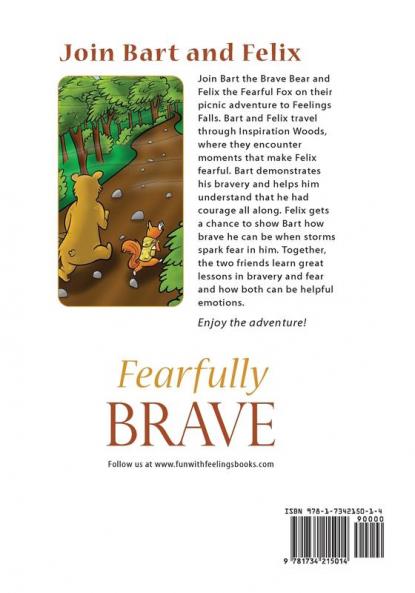 Join Bart and Felix

Join Bart the Brave Bear and Felix the Fearful Fox on their picnic adventure to Feelings Falls. Bart and Felix travel through Inspiration Woods, where they encounter moments that make Felix fearful. Bart demonstrates his bravery and helps him understand that he had courage all along. Felix gets a chance to show Bart how brave he can be when storms spark fear in him. Together, the two friends learn great lessons in bravery and fear and how both can be helpful emotions.

Enjoy the adventure!

Fearfully BRAVE

Follow us at www.funwithfeelingsbooks.com

ISBN 978-1-7342150-1-4

90000

9 781734 215014